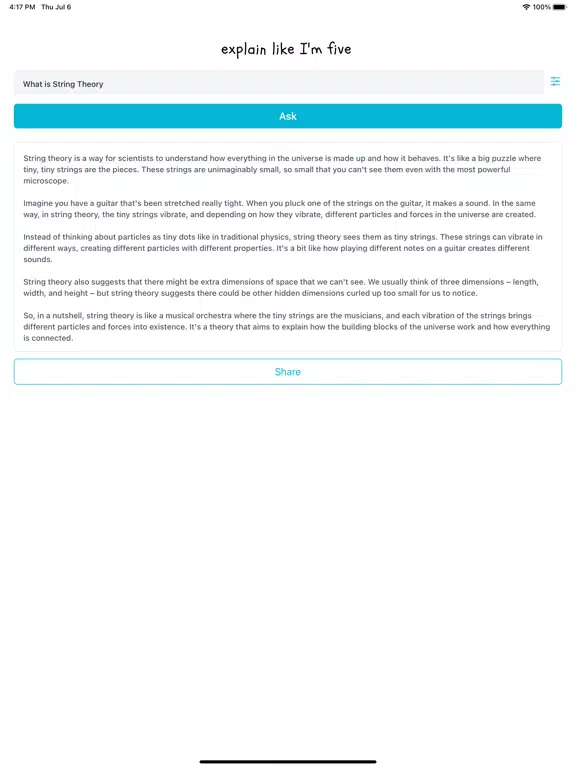 4:17 PM Thu Jul 6

100%

explain like I'm five

What is String Theory

Ask

String theory is a way for scientists to understand how everything in the universe is made up and how it behaves. It's like a big puzzle where tiny, tiny strings are the pieces. These strings are unimaginably small, so small that you can't see them even with the most powerful microscope.

Imagine you have a guitar that's been stretched really tight. When you pluck one of the strings on the guitar, it makes a sound. In the same way, in string theory, the tiny strings vibrate, and depending on how they vibrate, different particles and forces in the universe are created.

Instead of thinking about particles as tiny dots like in traditional physics, string theory sees them as tiny strings. These strings can vibrate in different ways, creating different particles with different properties. It's a bit like how playing different notes on a guitar creates different sounds.

String theory also suggests that there might be extra dimensions of space that we can't see. We usually think of three dimensions – length, width, and height – but string theory suggests there could be other hidden dimensions curled up too small for us to notice.

So, in a nutshell, string theory is like a musical orchestra where the tiny strings are the musicians, and each vibration of the strings brings different particles and forces into existence. It's a theory that aims to explain how the building blocks of the universe work and how everything is connected.

Share